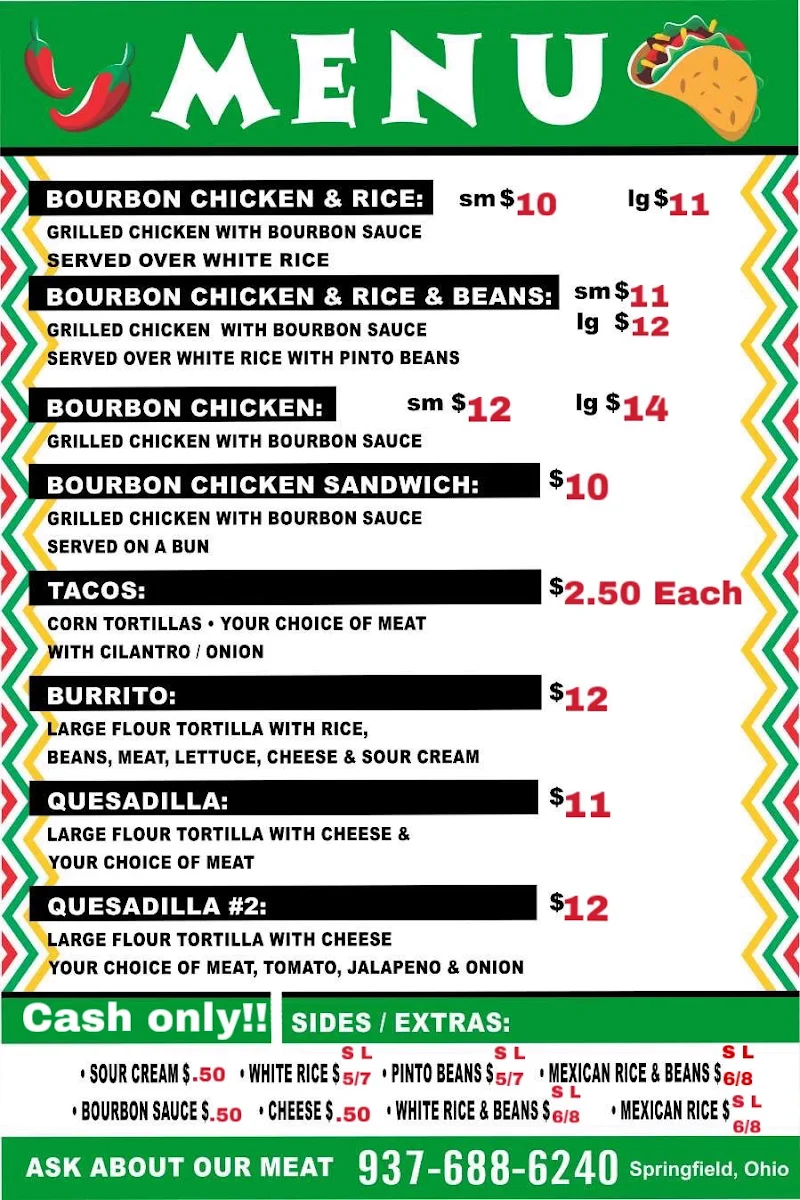 MENU

BOURBON CHICKEN & RICE: sm $10 lg $11
GRILLED CHICKEN WITH BOURBON SAUCE
SERVED OVER WHITE RICE

BOURBON CHICKEN & RICE & BEANS: sm $11 lg $12
GRILLED CHICKEN WITH BOURBON SAUCE
SERVED OVER WHITE RICE WITH PINTO BEANS

BOURBON CHICKEN: sm $12 lg $14
GRILLED CHICKEN WITH BOURBON SAUCE

BOURBON CHICKEN SANDWICH: $10
GRILLED CHICKEN WITH BOURBON SAUCE
SERVED ON A BUN

TACOS: $2.50 Each
CORN TORTILLAS • YOUR CHOICE OF MEAT
WITH CILANTRO / ONION

BURRITO: $12
LARGE FLOUR TORTILLA WITH RICE,
BEANS, MEAT, LETTUCE, CHEESE & SOUR CREAM

QUESADILLA: $11
LARGE FLOUR TORTILLA WITH CHEESE &
YOUR CHOICE OF MEAT

QUESADILLA #2: $12
LARGE FLOUR TORTILLA WITH CHEESE
YOUR CHOICE OF MEAT, TOMATO, JALAPENO & ONION

Cash only!! SIDES / EXTRAS:

• SOUR CREAM $.50 • WHITE RICE $ S L 5/7 • PINTO BEANS $ S L 5/7 • MEXICAN RICE & BEANS $ S L 6/8
• BOURBON SAUCE $.50 • CHEESE $.50 • WHITE RICE & BEANS $ S L 6/8 • MEXICAN RICE $ S L 6/8

ASK ABOUT OUR MEAT 937-688-6240 Springfield, Ohio